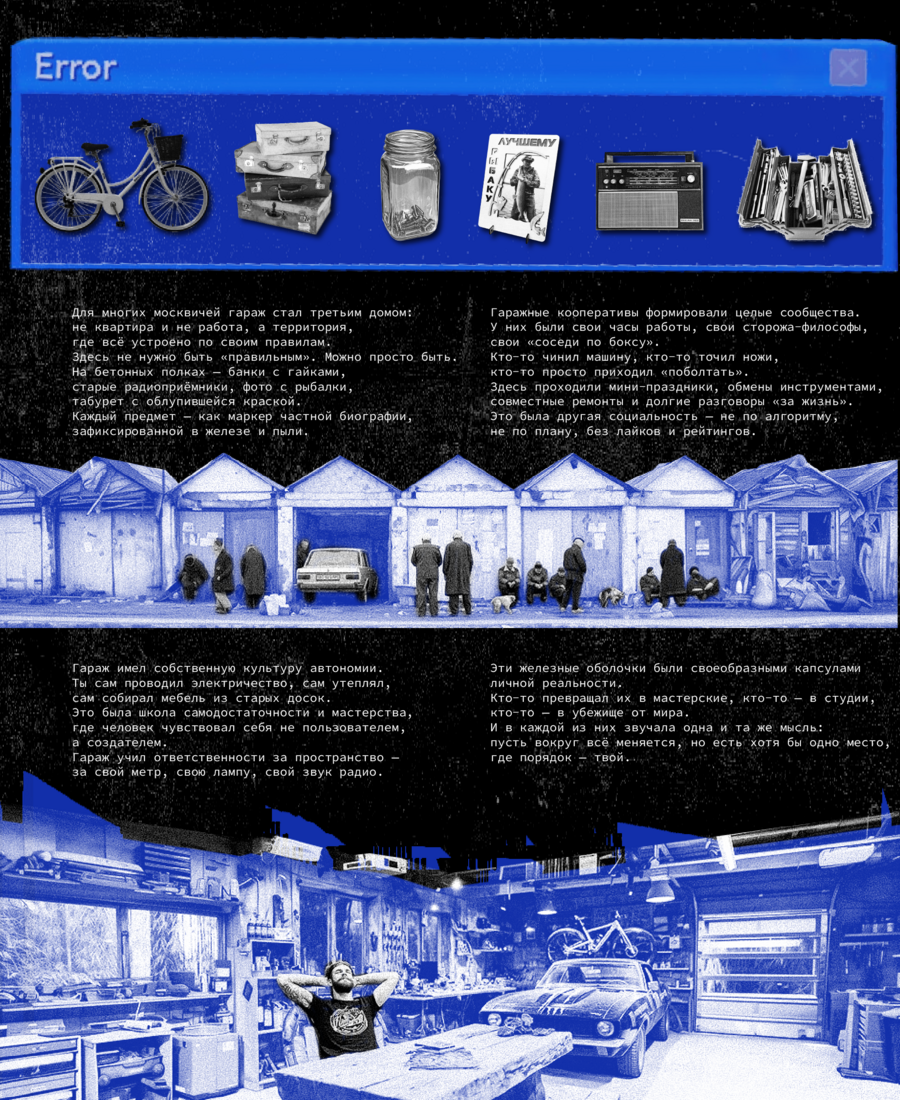 Error

ЛУЧШЕМУ
РЫБАКУ

Для многих москвичей гараж стал третьим домом: не квартира и не работа, а территория, где всё устроено по своим правилам. Здесь не нужно быть «правильным». Можно просто быть. На бетонных полках — банки с гайками, старые радиоприёмники, фото с рыбалки, табурет с облупившейся краской. Каждый предмет — как маркер частной биографии, зафиксированной в железе и пыли.

Гаражные кооперативы формировали целые сообщества. У них были свои часы работы, свои сторожа-философы, свои «соседи по боксу». Кто-то чинил машину, кто-то точил ножи, кто-то просто приходил «поболтать». Здесь проходили мини-праздники, обмены инструментами, совместные ремонты и долгие разговоры «за жизнь». Это была другая социальность — не по алгоритму, не по плану, без лайков и рейтингов.

Гараж имел собственную культуру автономии. Ты сам проводил электричество, сам утеплял, сам собирал мебель из старых досок. Это была школа самодостаточности и мастерства, где человек чувствовал себя не пользователем, а создателем. Гараж учил ответственности за пространство — за свой метр, свою лампу, свой звук радио.

Эти железные оболочки были своеобразными капсулами личной реальности. Кто-то превращал их в мастерские, кто-то — в студии, кто-то — в убежище от мира. И в каждой из них звучала одна и та же мысль: пусть вокруг всё меняется, но есть хотя бы одно место, где порядок — твой.